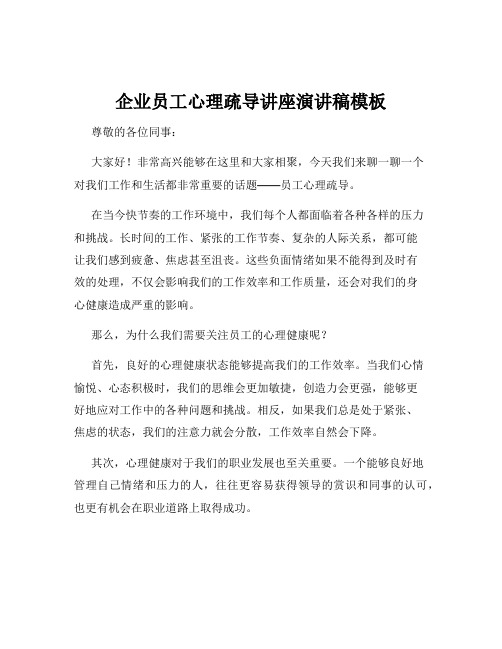 企业员工心理疏导讲座演讲稿模板

尊敬的各位同事：

大家好！非常高兴能够在这里和大家相聚，今天我们来聊一聊一个对我们工作和生活都非常重要的话题——员工心理疏导。

在当今快节奏的工作环境中，我们每个人都面临着各种各样的压力和挑战。长时间的工作、紧张的工作节奏、复杂的人际关系，都可能让我们感到疲惫、焦虑甚至沮丧。这些负面情绪如果不能得到及时有效的处理，不仅会影响我们的工作效率和工作质量，还会对我们的身心健康造成严重的影响。

那么，为什么我们需要关注员工的心理健康呢？

首先，良好的心理健康状态能够提高我们的工作效率。当我们心情愉悦、心态积极时，我们的思维会更加敏捷，创造力会更强，能够更好地应对工作中的各种问题和挑战。相反，如果我们总是处于紧张、焦虑的状态，我们的注意力就会分散，工作效率自然会下降。

其次，心理健康对于我们的职业发展也至关重要。一个能够良好地管理自己情绪和压力的人，往往更容易获得领导的赏识和同事的认可，也更有机会在职业道路上取得成功。